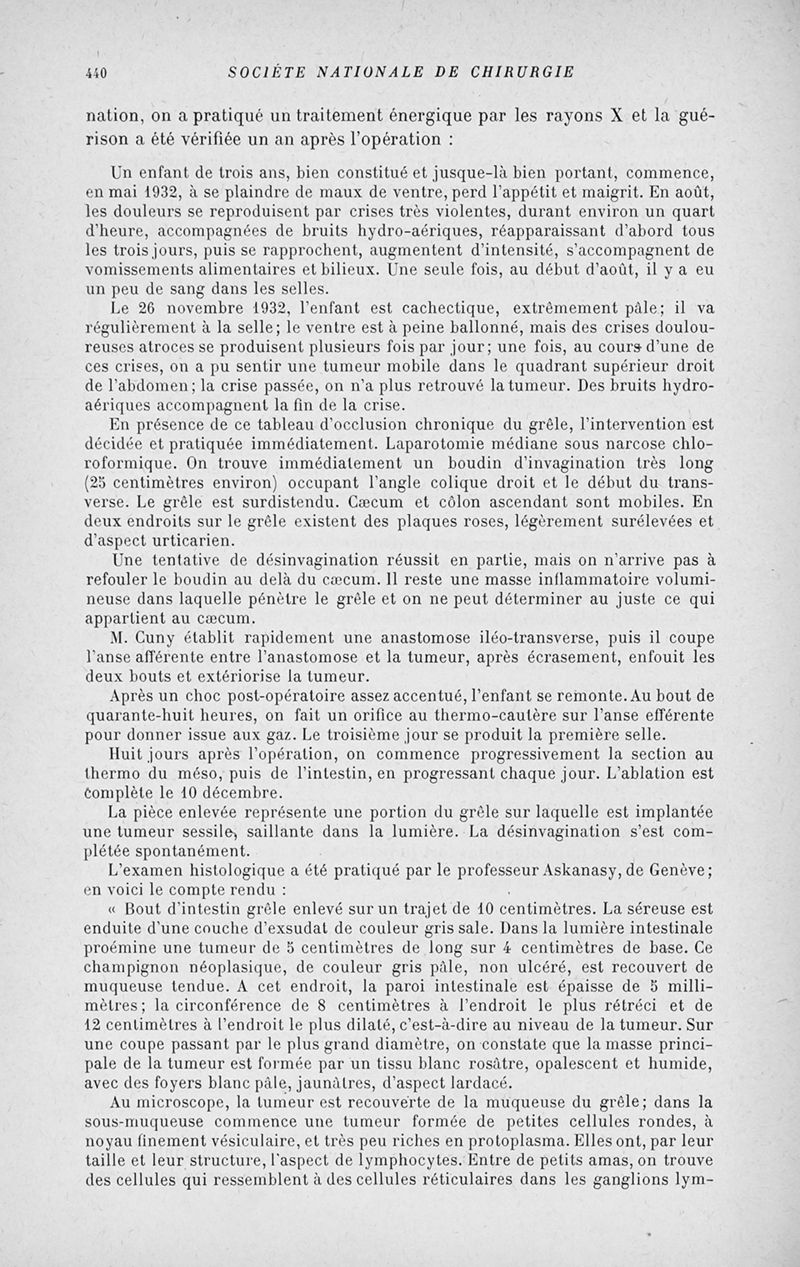 440 SOCIÉTÉ NATIONALE DE CHIRURGIE

nation, on a pratiqué un traitement énergique par les rayons X et la guérison a été vérifiée un an après l'opération :

Un enfant de trois ans, bien constitué et jusque-là bien portant, commence, en mai 1932, à se plaindre de maux de ventre, perd l'appétit et maigrit. En août, les douleurs se reproduisent par crises très violentes, durant environ un quart d'heure, accompagnées de bruits hydro-aériques, réapparaissant d'abord tous les trois jours, puis se rapprochent, augmentent d'intensité, s'accompagnent de vomissements alimentaires et bilieux. Une seule fois, au début d'août, il y a eu un peu de sang dans les selles.

Le 26 novembre 1932, l'enfant est cachectique, extrêmement pâle; il va régulièrement à la selle; le ventre est à peine ballonné, mais des crises douloureuses atroces se produisent plusieurs fois par jour; une fois, au cours d'une de ces crises, on a pu sentir une tumeur mobile dans le quadrant supérieur droit de l'abdomen; la crise passée, on n'a plus retrouvé la tumeur. Des bruits hydro-aériques accompagnent la fin de la crise.

En présence de ce tableau d'occlusion chronique du grêle, l'intervention est décidée et pratiquée immédiatement. Laparotomie médiane sous narcose chloroformique. On trouve immédiatement un boudin d'invagination très long (25 centimètres environ) occupant l'angle colique droit et le début du transverse. Le grêle est surdistendu. Cæcum et côlon ascendant sont mobiles. En deux endroits sur le grêle existent des plaques roses, légèrement surélevées et d'aspect urticarien.

Une tentative de désinvagination réussit en partie, mais on n'arrive pas à refouler le boudin au delà du cæcum. Il reste une masse inflammatoire volumineuse dans laquelle pénètre le grêle et on ne peut déterminer au juste ce qui appartient au cæcum.

M. Cuny établit rapidement une anastomose iléo-transverse, puis il coupe l'anse afférente entre l'anastomose et la tumeur, après écrasement, enfouit les deux bouts et extériorise la tumeur.

Après un choc post-opératoire assez accentué, l'enfant se remonte. Au bout de quarante-huit heures, on fait un orifice au thermo-cautère sur l'anse efférente pour donner issue aux gaz. Le troisième jour se produit la première selle.

Huit jours après l'opération, on commence progressivement la section au thermo du méso, puis de l'intestin, en progressant chaque jour. L'ablation est complète le 10 décembre.

La pièce enlevée représente une portion du grêle sur laquelle est implantée une tumeur sessile, saillante dans la lumière. La désinvagination s'est complétée spontanément.

L'examen histologique a été pratiqué par le professeur Askanasy, de Genève; en voici le compte rendu :

« Bout d'intestin grêle enlevé sur un trajet de 10 centimètres. La séreuse est enduite d'une couche d'exsudat de couleur gris sale. Dans la lumière intestinale proémine une tumeur de 5 centimètres de long sur 4 centimètres de base. Ce champignon néoplasique, de couleur gris pâle, non ulcéré, est recouvert de muqueuse tendue. A cet endroit, la paroi intestinale est épaisse de 5 millimètres; la circonférence de 8 centimètres à l'endroit le plus rétréci et de 12 centimètres à l'endroit le plus dilaté, c'est-à-dire au niveau de la tumeur. Sur une coupe passant par le plus grand diamètre, on constate que la masse principale de la tumeur est formée par un tissu blanc rosâtre, opalescent et humide, avec des foyers blanc pâle, jaunâtres, d'aspect lardacé.

Au microscope, la tumeur est recouverte de la muqueuse du grêle; dans la sous-muqueuse commence une tumeur formée de petites cellules rondes, à noyau finement vésiculaire, et très peu riches en protoplasma. Elles ont, par leur taille et leur structure, l'aspect de lymphocytes. Entre de petits amas, on trouve des cellules qui ressemblent à des cellules réticulaires dans les ganglions lym-